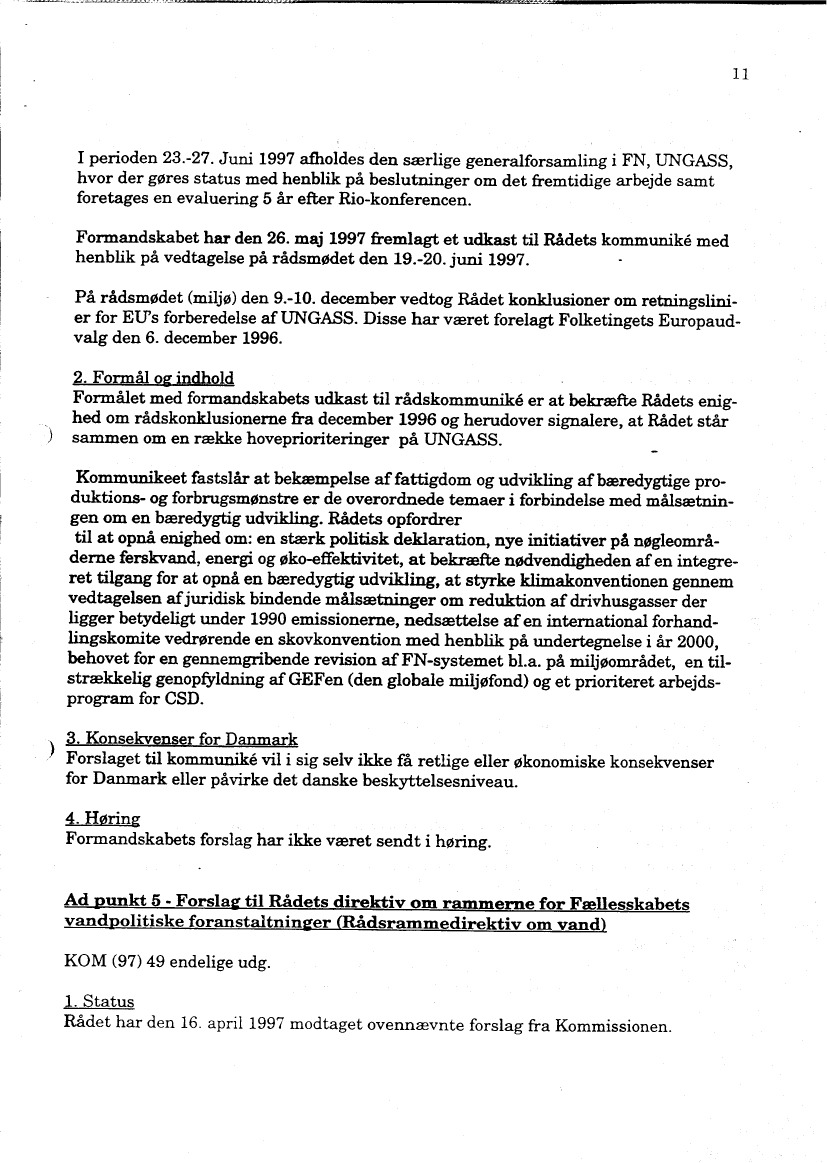 11

I perioden 23.-27. Juni 1997 afholdes den særlige generalforsamling i FN, UNGASS, hvor der gøres status med henblik på beslutninger om det fremtidige arbejde samt foretages en evaluering 5 år efter Rio-konferencen.

Formandskabet har den 26. maj 1997 fremlagt et udkast til Rådets kommuniké med henblik på vedtagelse på rådsmødet den 19.-20. juni 1997.

På rådsmødet (miljø) den 9.-10. december vedtog Rådet konklusioner om retningslinier for EU's forberedelse af UNGASS. Disse har været forelagt Folketingets Europaudvalg den 6. december 1996.

2. Formål og indhold
Formålet med formandskabets udkast til rådskommuniké er at bekræfte Rådets enighed om rådskonklusionerne fra december 1996 og herudover signalere, at Rådet står sammen om en række hoveprioriteringer på UNGASS.

Kommunikeet fastslår at bekæmpelse af fattigdom og udvikling af bæredygtige produktions- og forbrugsmønstre er de overordnede temaer i forbindelse med målsætningen om en bæredygtig udvikling. Rådets opfordrer
til at opnå enighed om: en stærk politisk deklaration, nye initiativer på nøgleområderne ferskvand, energi og øko-effektivitet, at bekræfte nødvendigheden af en integreret tilgang for at opnå en bæredygtig udvikling, at styrke klimakonventionen gennem vedtagelsen af juridisk bindende målsætninger om reduktion af drivhusgasser der ligger betydeligt under 1990 emissionerne, nedsættelse af en international forhandlingskomite vedrørende en skovkonvention med henblik på undertegnelse i år 2000, behovet for en gennemgribende revision af FN-systemet bl.a. på miljøområdet, en tilstrækkelig genopfyldning af GEFen (den globale miljøfond) og et prioriteret arbejdsprogram for CSD.

3. Konsekvenser for Danmark
Forslaget til kommuniké vil i sig selv ikke få retlige eller økonomiske konsekvenser for Danmark eller påvirke det danske beskyttelsesniveau.

4. Høring
Formandskabets forslag har ikke været sendt i høring.

Ad punkt 5 - Forslag til Rådets direktiv om rammerne for Fællesskabets vandpolitiske foranstaltninger (Rådsrammedirektiv om vand)

KOM (97) 49 endelige udg.

1. Status
Rådet har den 16. april 1997 modtaget ovennævnte forslag fra Kommissionen.